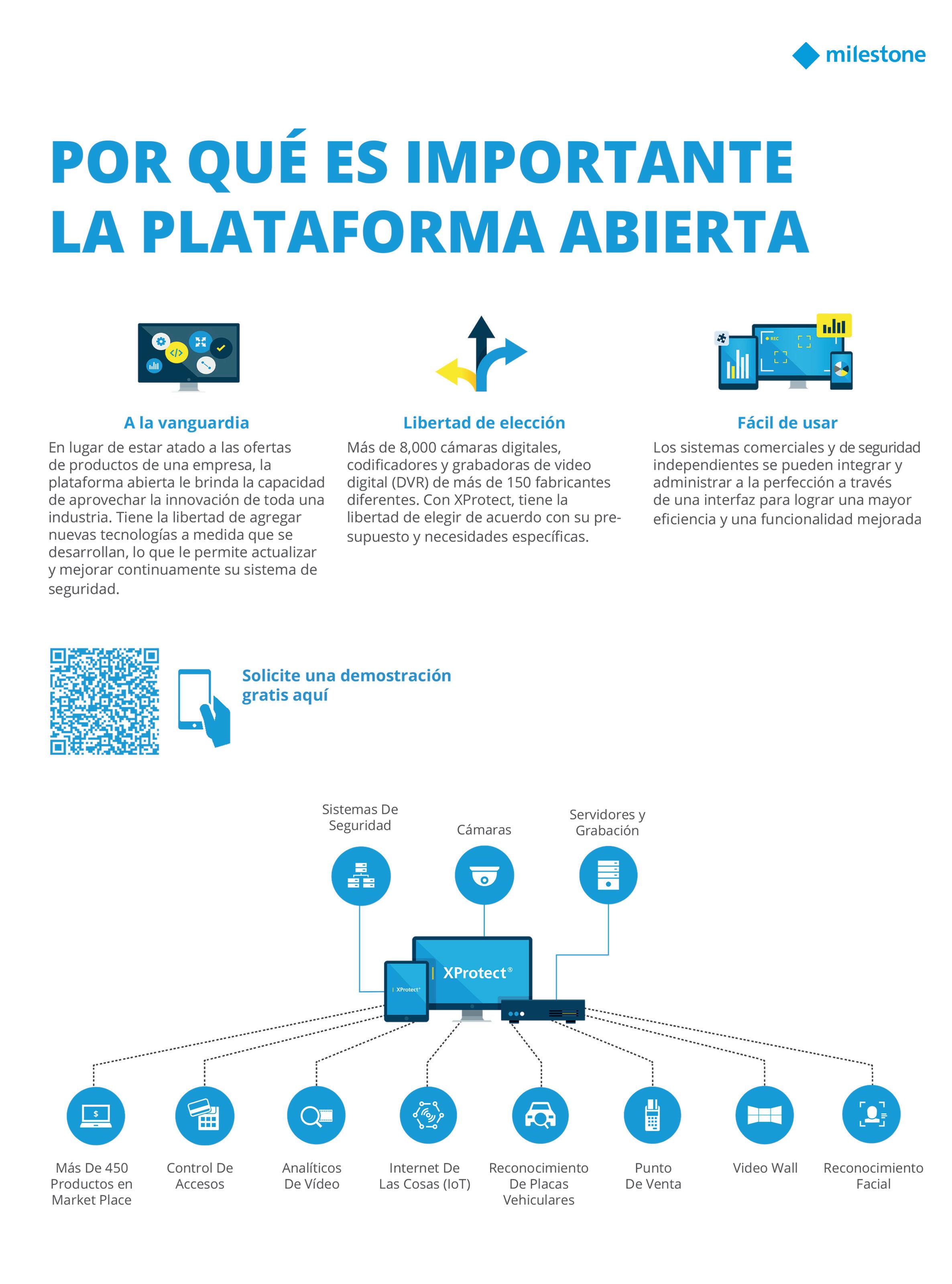 milestone

POR QUÉ ES IMPORTANTE LA PLATAFORMA ABIERTA

A la vanguardia

En lugar de estar atado a las ofertas de productos de una empresa, la plataforma abierta le brinda la capacidad de aprovechar la innovación de toda una industria. Tiene la libertad de agregar nuevas tecnologías a medida que se desarrollan, lo que le permite actualizar y mejorar continuamente su sistema de seguridad.

Libertad de elección

Más de 8,000 cámaras digitales, codificadores y grabadoras de video digital (DVR) de más de 150 fabricantes diferentes. Con XProtect, tiene la libertad de elegir de acuerdo con su presupuesto y necesidades específicas.

Fácil de usar

Los sistemas comerciales y de seguridad independientes se pueden integrar y administrar a la perfección a través de una interfaz para lograr una mayor eficiencia y una funcionalidad mejorada

Solicite una demostración gratis aquí

Sistemas De Seguridad

Cámaras

Servidores y Grabación

XProtect®

XProtect®

Más De 450 Productos en Market Place

Control De Accesos

Analíticos De Vídeo

Internet De Las Cosas (IoT)

Reconocimiento De Placas Vehiculares

Punto De Venta

Video Wall

Reconocimiento Facial